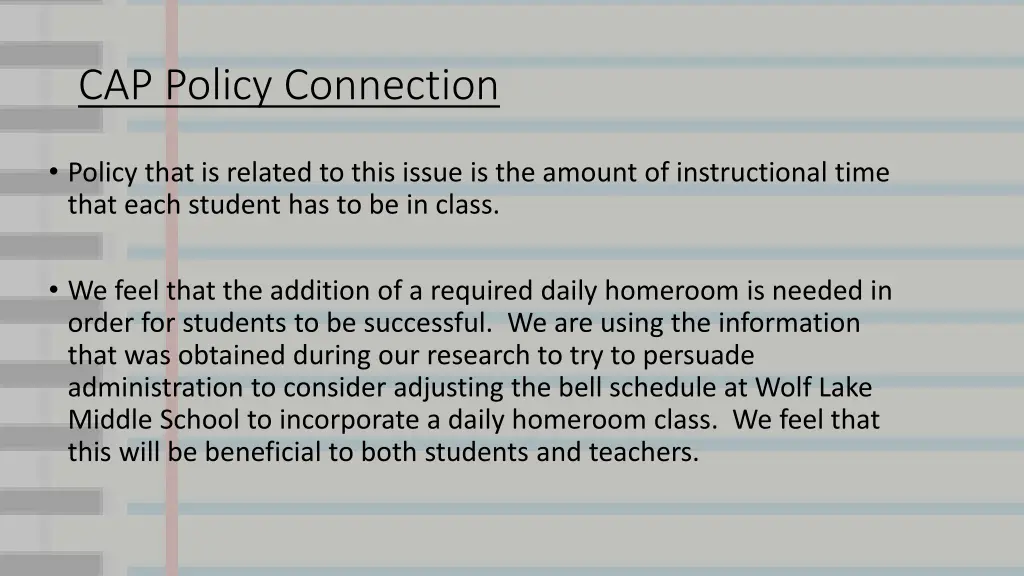 CAP Policy Connection

• Policy that is related to this issue is the amount of instructional time that each student has to be in class.

• We feel that the addition of a required daily homeroom is needed in order for students to be successful. We are using the information that was obtained during our research to try to persuade administration to consider adjusting the bell schedule at Wolf Lake Middle School to incorporate a daily homeroom class. We feel that this will be beneficial to both students and teachers.